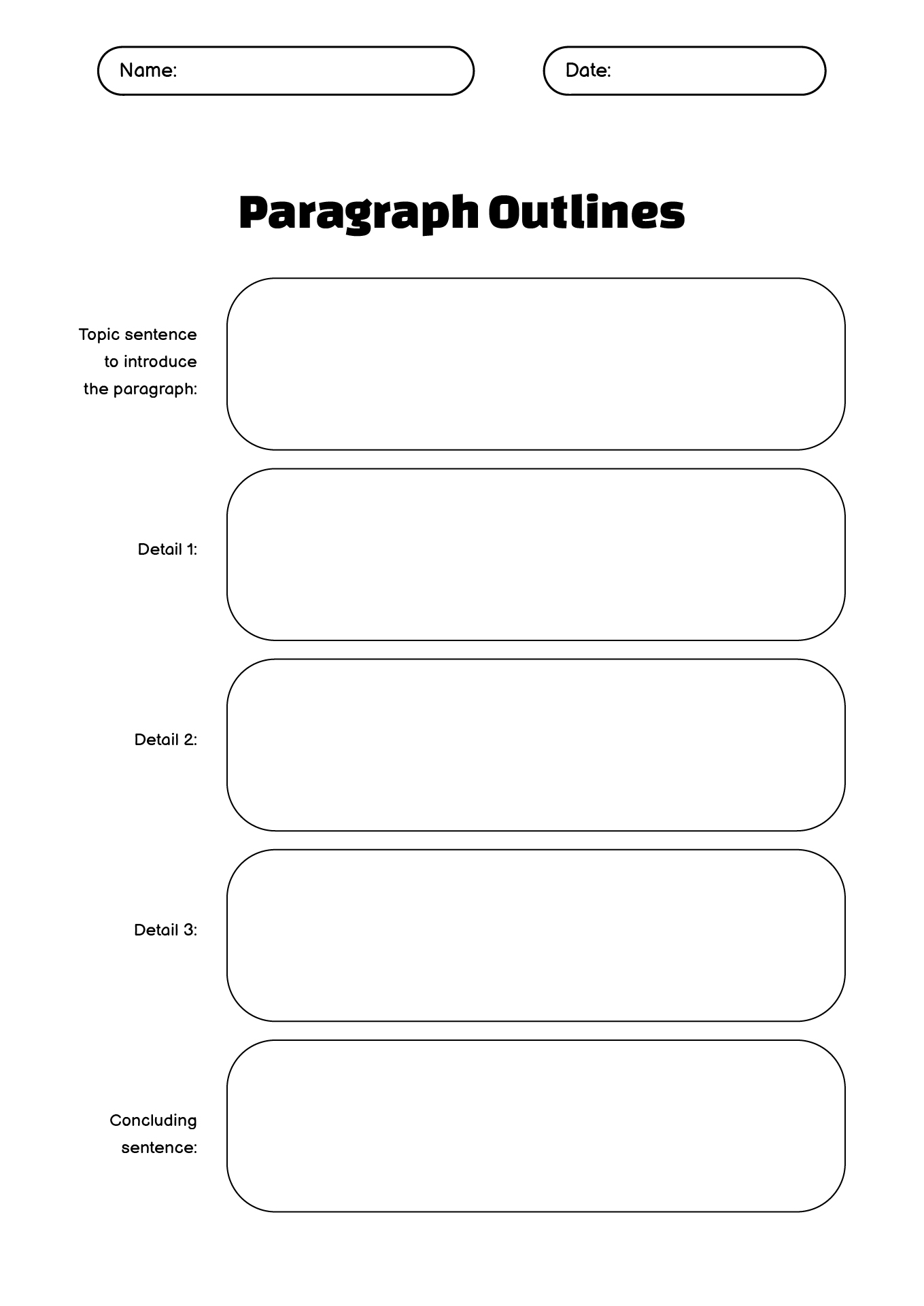 Name:

Date:

Paragraph Outlines

Topic sentence to introduce the paragraph:

Detail 1:

Detail 2:

Detail 3:

Concluding sentence: